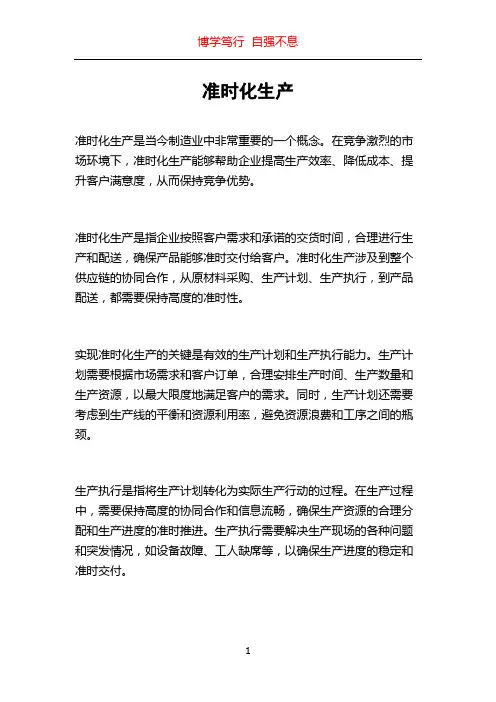 博学笃行 自强不息

准时化生产

准时化生产是当今制造业中非常重要的一个概念。在竞争激烈的市场环境下，准时化生产能够帮助企业提高生产效率、降低成本、提升客户满意度，从而保持竞争优势。

准时化生产是指企业按照客户需求和承诺的交货时间，合理进行生产和配送，确保产品能够准时交付给客户。准时化生产涉及到整个供应链的协同合作，从原材料采购、生产计划、生产执行，到产品配送，都需要保持高度的准时性。

实现准时化生产的关键是有效的生产计划和生产执行能力。生产计划需要根据市场需求和客户订单，合理安排生产时间、生产数量和生产资源，以最大限度地满足客户的需求。同时，生产计划还需要考虑到生产线的平衡和资源利用率，避免资源浪费和工序之间的瓶颈。

生产执行是指将生产计划转化为实际生产行动的过程。在生产过程中，需要保持高度的协同合作和信息流畅，确保生产资源的合理分配和生产进度的准时推进。生产执行需要解决生产现场的各种问题和突发情况，如设备故障、工人缺席等，以确保生产进度的稳定和准时交付。

1